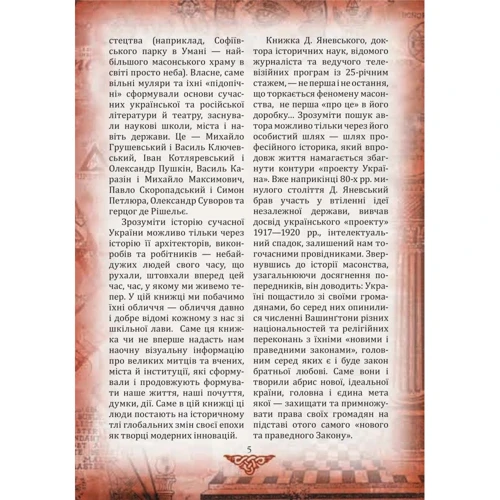 стецтва (наприклад, Софіївського парку в Умані — найбільшого масонського храму в світі просто неба). Власне, саме вільні муляри та їхні «підопічні» сформували основи сучасних української та російської літератури й театру, заснували наукові школи, міста і навіть держави. Це — Михайло Грушевський і Василь Ключевський, Іван Котляревський і Олександр Пушкін, Василь Каразін і Михайло Максимович, Павло Скоропадський і Симон Петлюра, Олександр Суворов та герцог де Рішельє.

Зрозуміти історію сучасної України можливо тільки через історію її архітекторів, виконробів та робітників — небайдужих людей свого часу, що рухали, штовхали вперед цей час, час, у якому ми живемо тепер. У цій книжці ми побачимо їхні обличчя — обличчя давно і добре відомі кожному з нас зі шкільної лави. Саме ця книжка чи не вперше надасть нам наочну візуальну інформацію про великих митців та вчених, міста й інституції, які сформували і продовжують формувати наше життя, наші почуття, думки, дії. Саме в цій книжці ці люди постають на історичному тлі глобальних змін своєї епохи як творці модерних інновацій.

Книжка Д. Яневського, доктора історичних наук, відомого журналіста та ведучого телевізійних програм із 25-річним стажем, — не перша і не остання, що торкається феномену масонства, не перша «про це» в його доробку... Зрозуміти пошук автора можливо тільки через його особистий шлях — шлях професійного історика, який впродовж життя намагається збагнути контури «проекту Україна». Вже наприкінці 80-х рр. минулого століття Д. Яневський брав участь у втіленні ідеї незалежної держави, вивчав досвід українського «проекту» 1917—1920 рр., інтелектуальний спадок, залишений нам тогочасними провідниками. Звернувшись до історії масонства, узагальнюючи досягнення попередників, він доводить: Україні пощастило зі своїми громадянами, бо серед них опинилися численні Вашингтони різних національностей та релігійних переконань з їхніми «новими і праведними законами», головним серед яких є і буде закон братньої любові. Саме вони і творили абрис нової, ідеальної країни, головна і єдина мета якої — захищати та примножувати права своїх громадян на підставі отого самого «нового та праведного Закону».

5